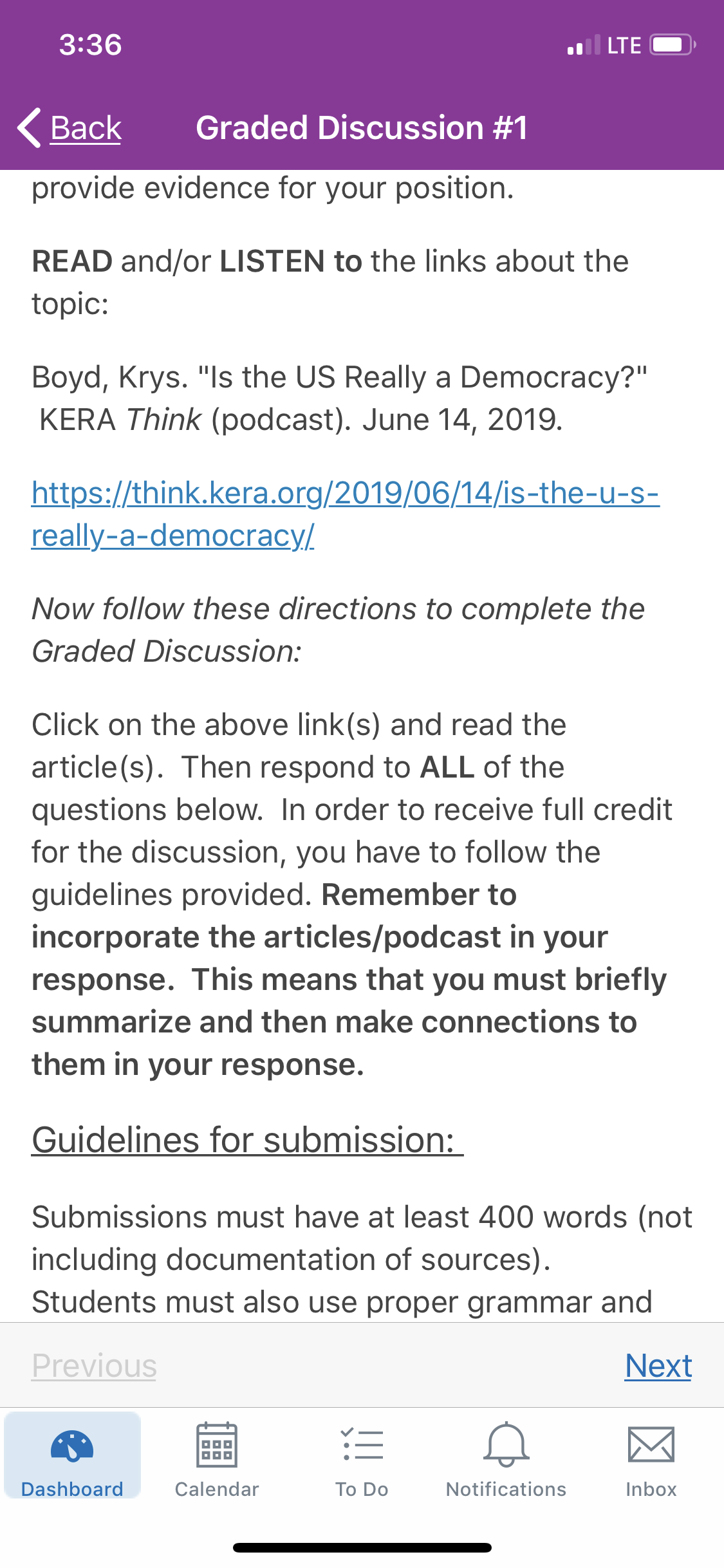 3:36

LTE

Back Graded Discussion #1

provide evidence for your position.

READ and/or LISTEN to the links about the topic:

Boyd, Krys. "Is the US Really a Democracy?" KERA Think (podcast). June 14, 2019.

https://think.kera.org/2019/06/14/is-the-u-s-really-a-democracy/

Now follow these directions to complete the Graded Discussion:

Click on the above link(s) and read the article(s). Then respond to ALL of the questions below. In order to receive full credit for the discussion, you have to follow the guidelines provided. Remember to incorporate the articles/podcast in your response. This means that you must briefly summarize and then make connections to them in your response.

Guidelines for submission:

Submissions must have at least 400 words (not including documentation of sources). Students must also use proper grammar and

Previous

Next

Dashboard Calendar To Do Notifications Inbox